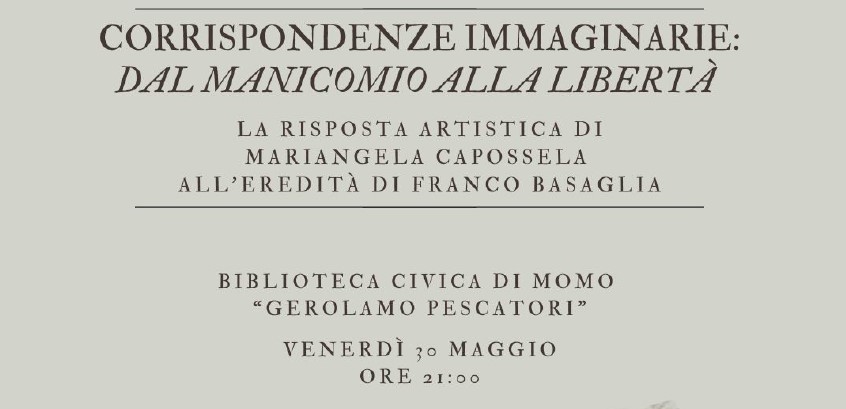 CORRISPONDENZE IMMAGINARIE:
DAL MANICOMIO ALLA LIBERTÀ

LA RISPOSTA ARTISTICA DI
MARIANGELA CAPOSSELA
ALL'EREDITÀ DI FRANCO BASAGLIA

BIBLIOTECA CIVICA DI MOMO
"GEROLAMO PESCATORI"

VENERDÌ 30 MAGGIO
ORE 21:00